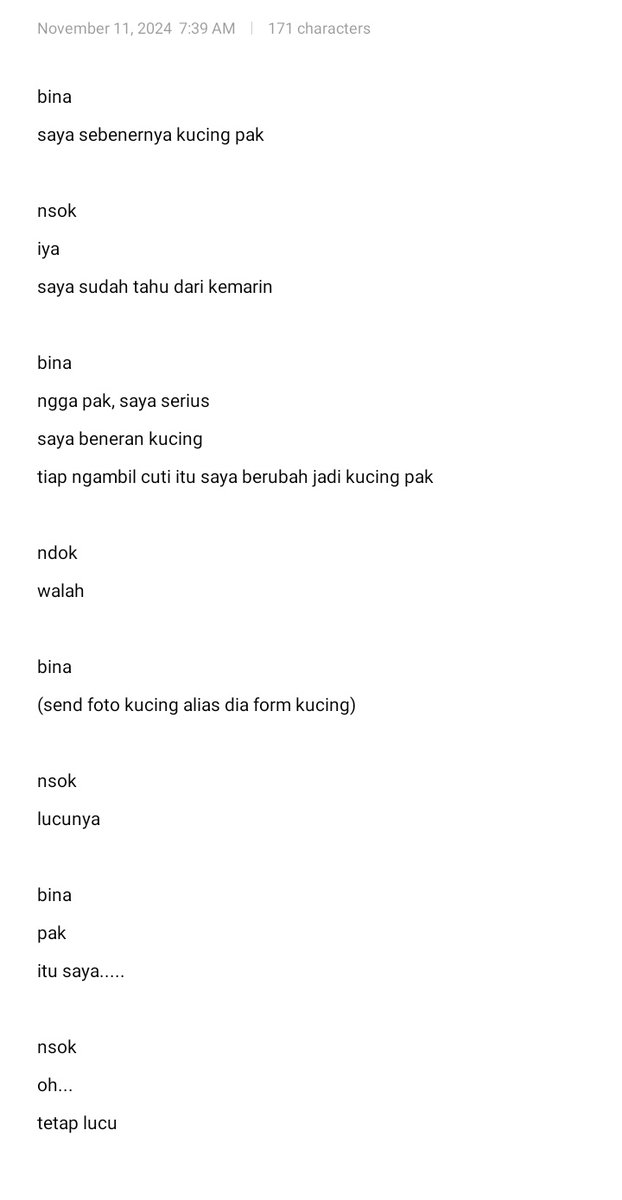 November 11, 2024 7:39 AM | 171 characters

bina

saya sebenernya kucing pak

nsok

iya

saya sudah tahu dari kemarin

bina

ngga pak, saya serius

saya beneran kucing

tiap ngambil cuti itu saya berubah jadi kucing pak

ndok

walah

bina

(send foto kucing alias dia form kucing)

nsok

lucunya

bina

pak

itu saya.....

nsok

oh...

tetap lucu